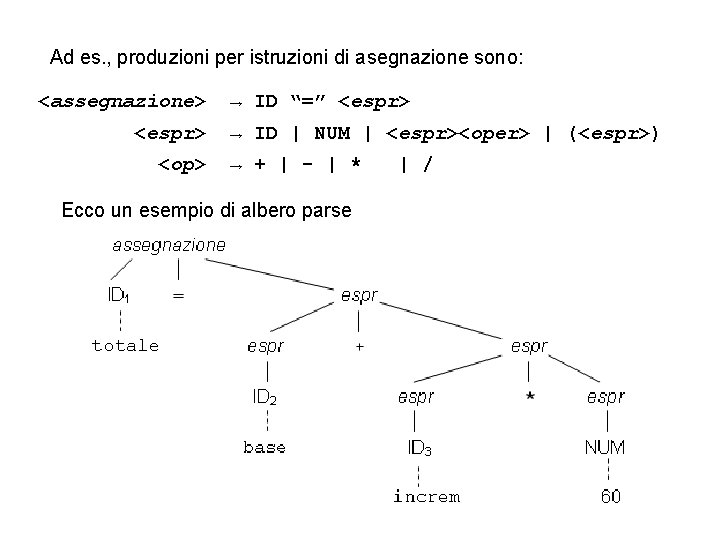 Ad es., produzioni per istruzioni di asegnazione sono:

<assegnazione> → ID "=" <espr>
<espr> → ID | NUM | <espr><oper> | (<espr>)
<op> → + | - | * | /

Ecco un esempio di albero parse

assegnazione

$ID_1$ = espr

totale espr + espr

$ID_2$ espr * espr

base $ID_3$ NUM

increm 60